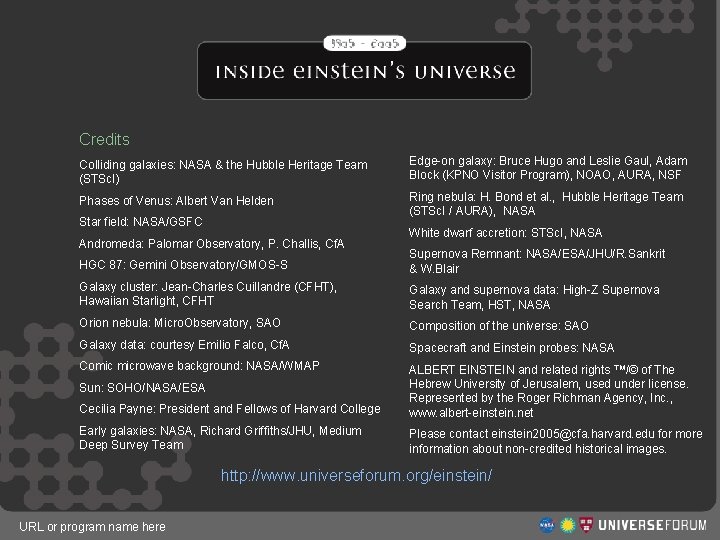 1905 - 2005

INSIDE EINSTEIN'S UNIVERSE

Credits

Colliding galaxies: NASA & the Hubble Heritage Team (STScI)

Phases of Venus: Albert Van Helden

Star field: NASA/GSFC

Andromeda: Palomar Observatory, P. Challis, CfA

HGC 87: Gemini Observatory/GMOS-S

Galaxy cluster: Jean-Charles Cuillandre (CFHT), Hawaiian Starlight, CFHT

Orion nebula: MicroObservatory, SAO

Galaxy data: courtesy Emilio Falco, CfA

Comic microwave background: NASA/WMAP

Sun: SOHO/NASA/ESA

Cecilia Payne: President and Fellows of Harvard College

Early galaxies: NASA, Richard Griffiths/JHU, Medium Deep Survey Team

Edge-on galaxy: Bruce Hugo and Leslie Gaul, Adam Block (KPNO Visitor Program), NOAO, AURA, NSF

Ring nebula: H. Bond et al., Hubble Heritage Team (STScI / AURA), NASA

White dwarf accretion: STScI, NASA

Supernova Remnant: NASA/ESA/JHU/R.Sankrit & W.Blair

Galaxy and supernova data: High-Z Supernova Search Team, HST, NASA

Composition of the universe: SAO

Spacecraft and Einstein probes: NASA

ALBERT EINSTEIN and related rights ™/© of The Hebrew University of Jerusalem, used under license. Represented by the Roger Richman Agency, Inc., www.albert-einstein.net

Please contact einstein2005@cfa.harvard.edu for more information about non-credited historical images.

http://www.universeforum.org/einstein/

URL or program name here

UNIVERSEFORUM